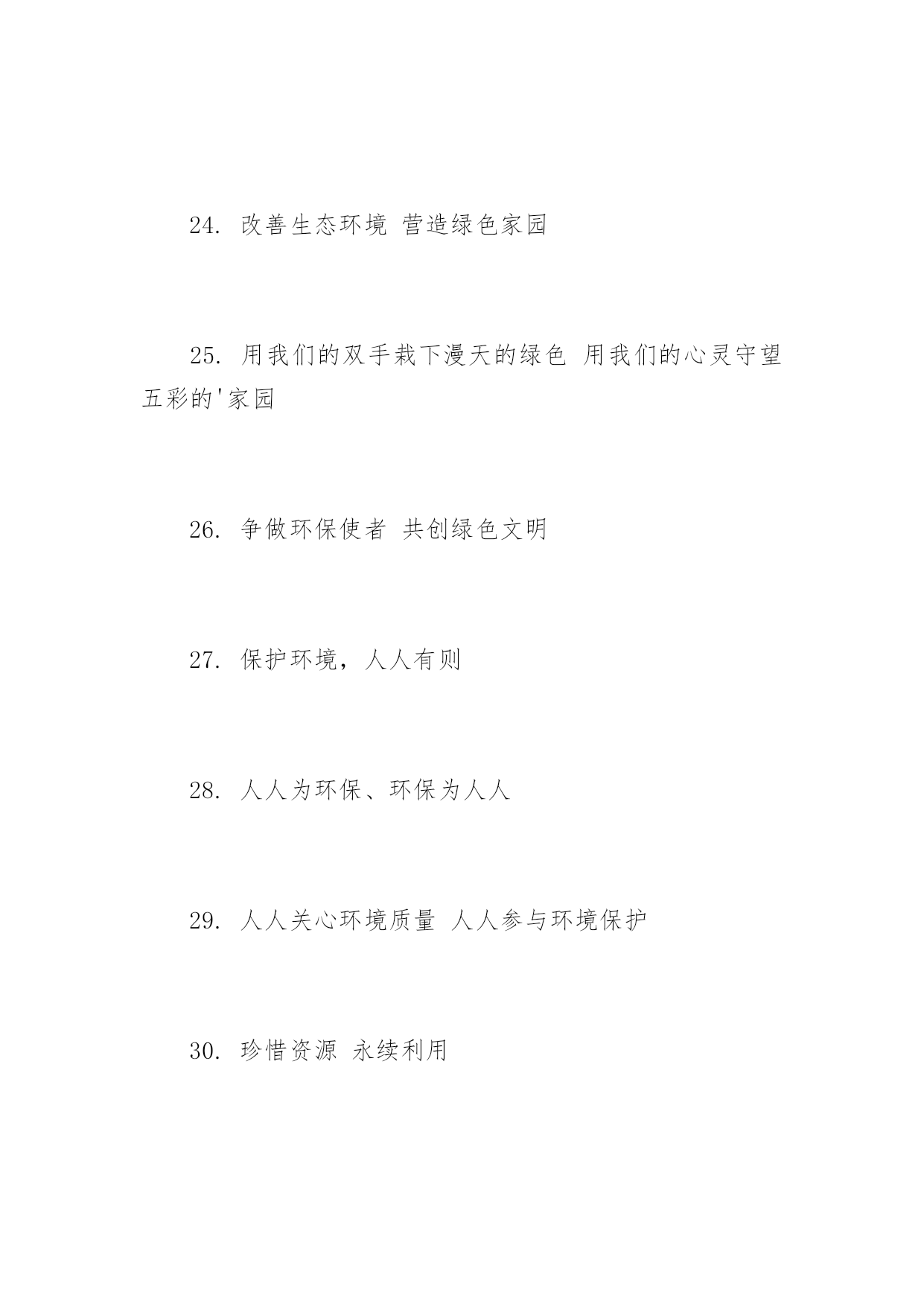 24. 改善生态环境 营造绿色家园

25. 用我们的双手栽下漫天的绿色 用我们的心灵守望五彩的'家园

26. 争做环保使者 共创绿色文明

27. 保护环境，人人有则

28. 人人为环保、环保为人人

29. 人人关心环境质量 人人参与环境保护

30. 珍惜资源 永续利用